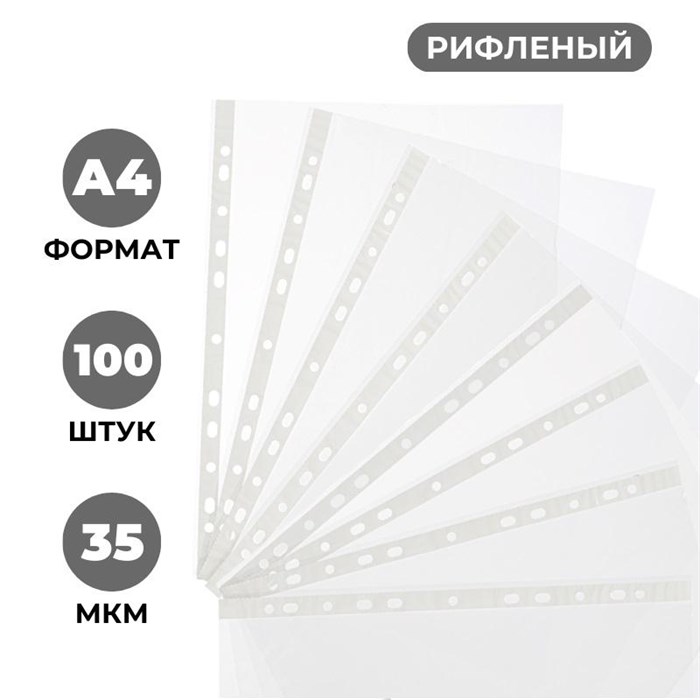 РИФЛЕНЫЙ

А4
ФОРМАТ

100
ШТУК

35
МКМ